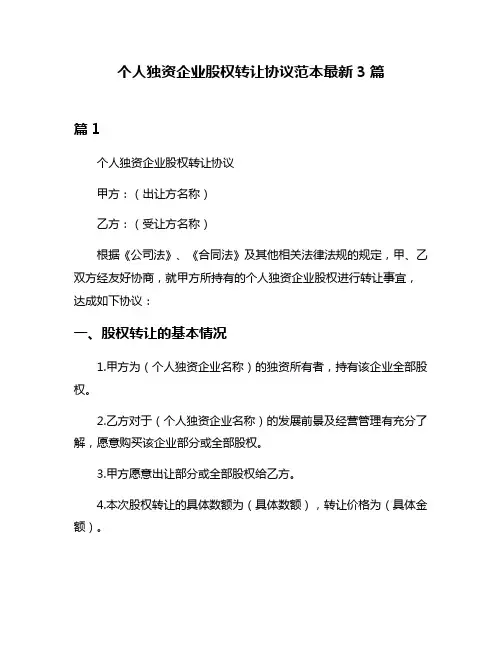 个人独资企业股权转让协议范本最新 3 篇

篇 1

个人独资企业股权转让协议

甲方：（出让方名称）

乙方：（受让方名称）

根据《公司法》、《合同法》及其他相关法律法规的规定，甲、乙双方经友好协商，就甲方所持有的个人独资企业股权进行转让事宜，达成如下协议：

一、股权转让的基本情况

1.甲方为（个人独资企业名称）的独资所有者，持有该企业全部股权。

2.乙方对于（个人独资企业名称）的发展前景及经营管理有充分了解，愿意购买该企业部分或全部股权。

3.甲方愿意出让部分或全部股权给乙方。

4.本次股权转让的具体数额为（具体数额），转让价格为（具体金额）。